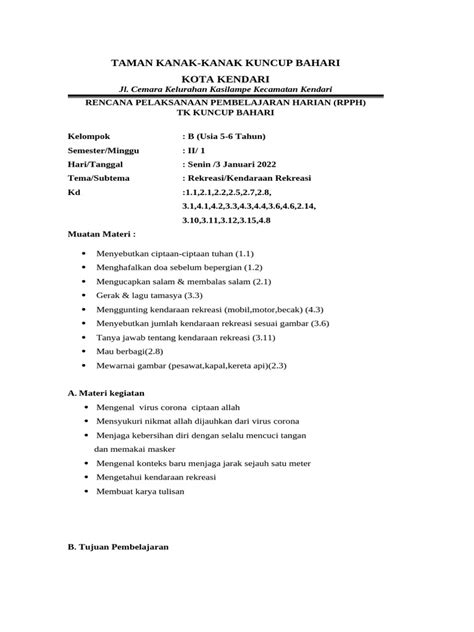 TAMAN KANAK-KANAK KUNCUP BAHARI

KOTA KENDARI

Jl. Cemara Kelurahan Kasilampe Kecamatan Kendari

RENCANA PELAKSANAAN PEMBELAJARAN HARIAN (RPPH)
TK KUNCUP BAHARI

Kelompok : B (Usia 5-6 Tahun)
Semester/Minggu : II/ 1
Hari/Tanggal : Senin /3 Januari 2022
Tema/Subtema : Rekreasi/Kendaraan Rekreasi
Kd :1.1,2.1,2.2,2.5,2.7,2.8, 3.1,4.1,4.2,3.3,4.3,4.4,3.6,4.6,2.14, 3.10,3.11,3.12,3.15,4.8

Muatan Materi :

• Menyebutkan ciptaan-ciptaan tuhan (1.1)
• Menghafalkan doa sebelum bepergian (1.2)
• Mengucapkan salam & membalas salam (2.1)
• Gerak & lagu tamasya (3.3)
• Menggunting kendaraan rekreasi (mobil,motor,becak) (4.3)
• Menyebutkan jumlah kendaraan rekreasi sesuai gambar (3.6)
• Tanya jawab tentang kendaraan rekreasi (3.11)
• Mau berbagi(2.8)
• Mewarnai gambar (pesawat,kapal,kereta api)(2.3)

A. Materi kegiatan
• Mengenal virus corona ciptaan allah
• Mensyukuri nikmat allah dijauhkan dari virus corona
• Menjaga kebersihan diri dengan selalu mencuci tangan dan memakai masker
• Mengenal konteks baru menjaga jarak sejauh satu meter
• Mengetahui kendaraan rekreasi
• Membuat karya tulisan

B. Tujuan Pembelajaran